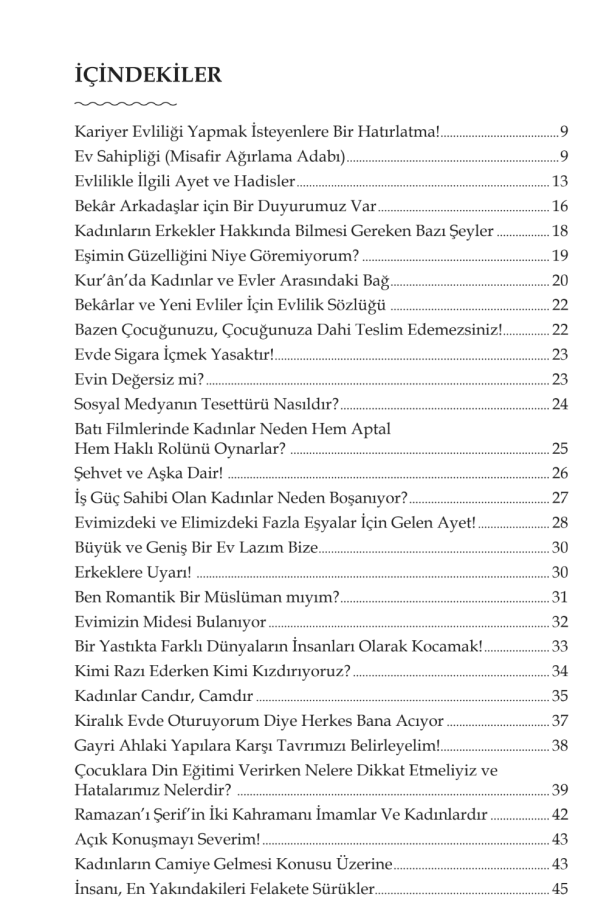 İÇİNDEKİLER

Kariyer Evliliği Yapmak İsteyenlere Bir Hatırlatma! 9
Ev Sahipliği (Misafir Ağırlama Adabı) 9
Evlilikle İlgili Ayet ve Hadisler 13
Bekâr Arkadaşlar için Bir Duyurumuz Var 16
Kadınların Erkekler Hakkında Bilmesi Gereken Bazı Şeyler 18
Eşimin Güzelliğini Niye Göremiyorum? 19
Kur'ân'da Kadınlar ve Evler Arasındaki Bağ 20
Bekârlar ve Yeni Evliler İçin Evlilik Sözlüğü 22
Bazen Çocuğunuzu, Çocuğunuza Dahi Teslim Edemezsiniz! 22
Evde Sigara İçmek Yasaktır! 23
Evin Değersiz mi? 23
Sosyal Medyanın Tesettürü Nasıldır? 24
Batı Filmlerinde Kadınlar Neden Hem Aptal Hem Haklı Rolünü Oynarlar? 25
Şehvet ve Aşka Dair! 26
İş Güç Sahibi Olan Kadınlar Neden Boşanıyor? 27
Evimizdeki ve Elimizdeki Fazla Eşyalar İçin Gelen Ayet! 28
Büyük ve Geniş Bir Ev Lazım Bize 30
Erkeklere Uyarı! 30
Ben Romantik Bir Müslüman mıyım? 31
Evimizin Midesi Bulanıyor 32
Bir Yastıkta Farklı Dünyaların İnsanları Olarak Kocamak! 33
Kimi Razı Ederken Kimi Kızdırıyoruz? 34
Kadınlar Candır, Camdır 35
Kiralık Evde Oturuyorum Diye Herkes Bana Acıyor 37
Gayri Ahlaki Yapılara Karşı Tavrımızı Belirleyelim! 38
Çocuklara Din Eğitimi Verirken Nelere Dikkat Etmeliyiz ve Hatalarımız Nelerdir? 39
Ramazan'ı Şerif'in İki Kahramanı İmamlar Ve Kadınlardır 42
Açık Konuşmayı Severim! 43
Kadınların Camiye Gelmesi Konusu Üzerine 43
İnsanı, En Yakındakileri Felakete Sürükler 45